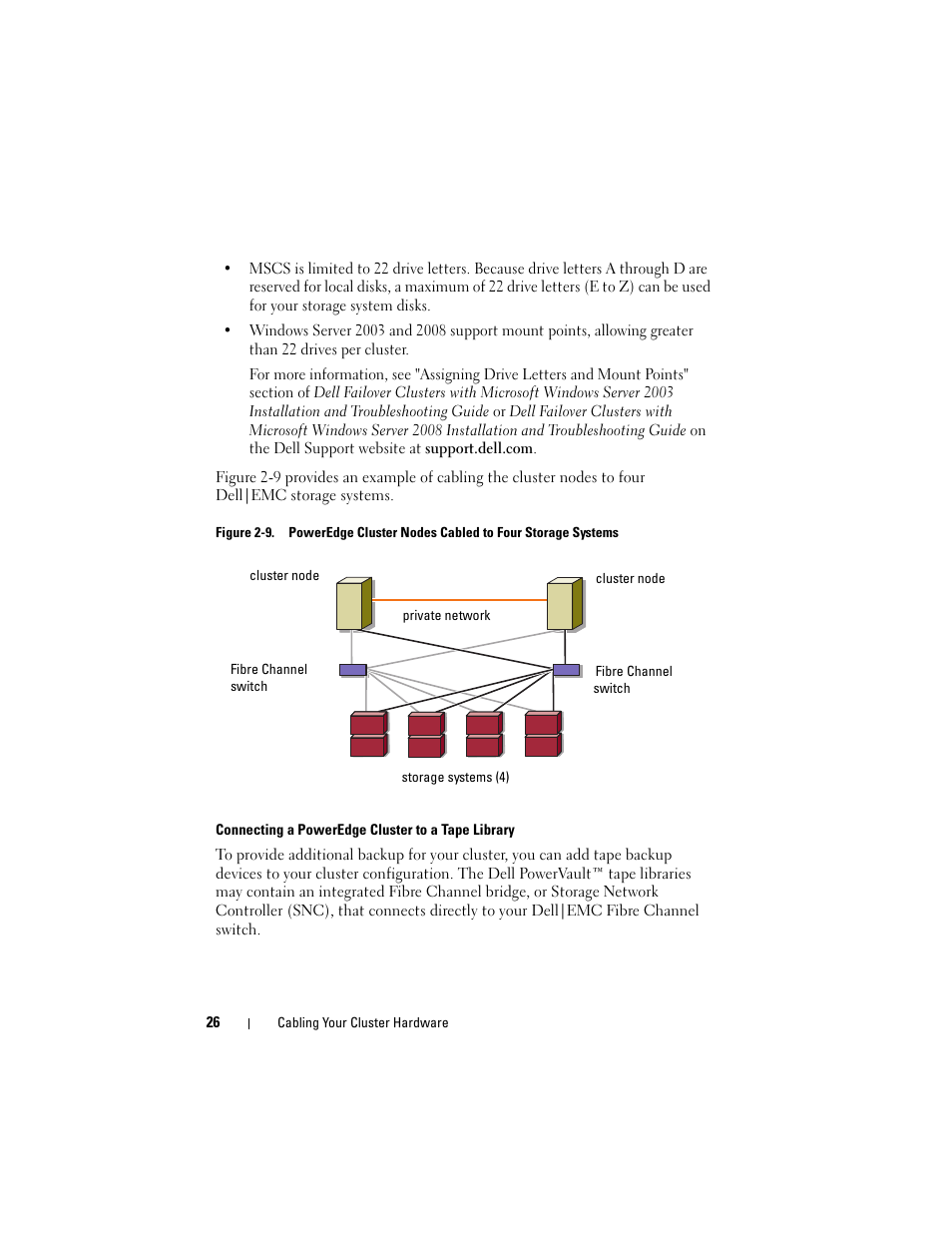 • MSCS is limited to 22 drive letters. Because drive letters A through D are reserved for local disks, a maximum of 22 drive letters (E to Z) can be used for your storage system disks.

• Windows Server 2003 and 2008 support mount points, allowing greater than 22 drives per cluster.

For more information, see "Assigning Drive Letters and Mount Points" section of Dell Failover Clusters with Microsoft Windows Server 2003 Installation and Troubleshooting Guide or Dell Failover Clusters with Microsoft Windows Server 2008 Installation and Troubleshooting Guide on the Dell Support website at support.dell.com.

Figure 2-9 provides an example of cabling the cluster nodes to four Dell|EMC storage systems.

Figure 2-9. PowerEdge Cluster Nodes Cabled to Four Storage Systems

cluster node

cluster node

private network

Fibre Channel switch

Fibre Channel switch

storage systems (4)

Connecting a PowerEdge Cluster to a Tape Library

To provide additional backup for your cluster, you can add tape backup devices to your cluster configuration. The Dell PowerVault™ tape libraries may contain an integrated Fibre Channel bridge, or Storage Network Controller (SNC), that connects directly to your Dell|EMC Fibre Channel switch.

26 | Cabling Your Cluster Hardware